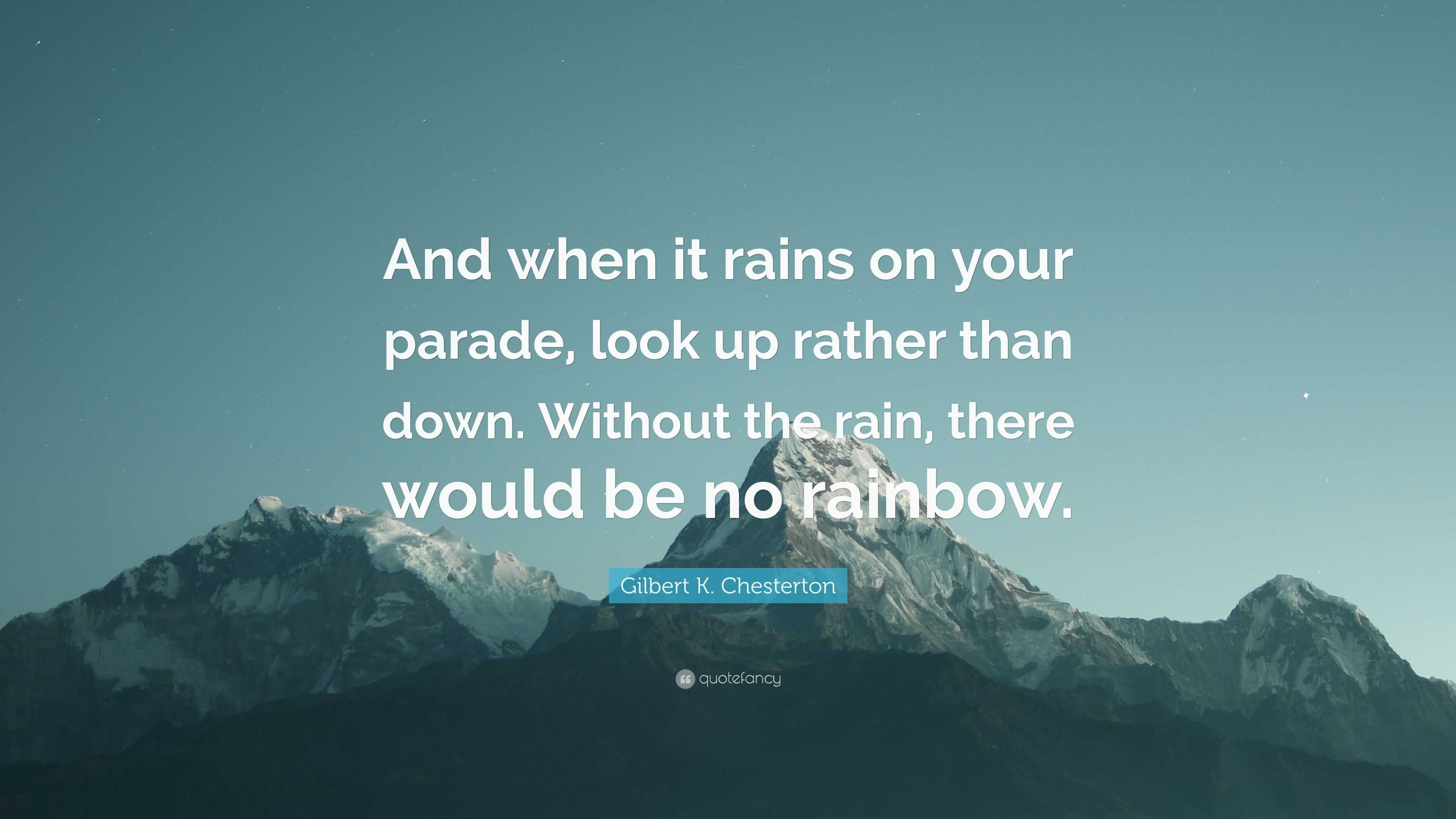 And when it rains on your parade, look up rather than down. Without the rain, there would be no rainbow.

Gilbert K. Chesterton

quotefancy